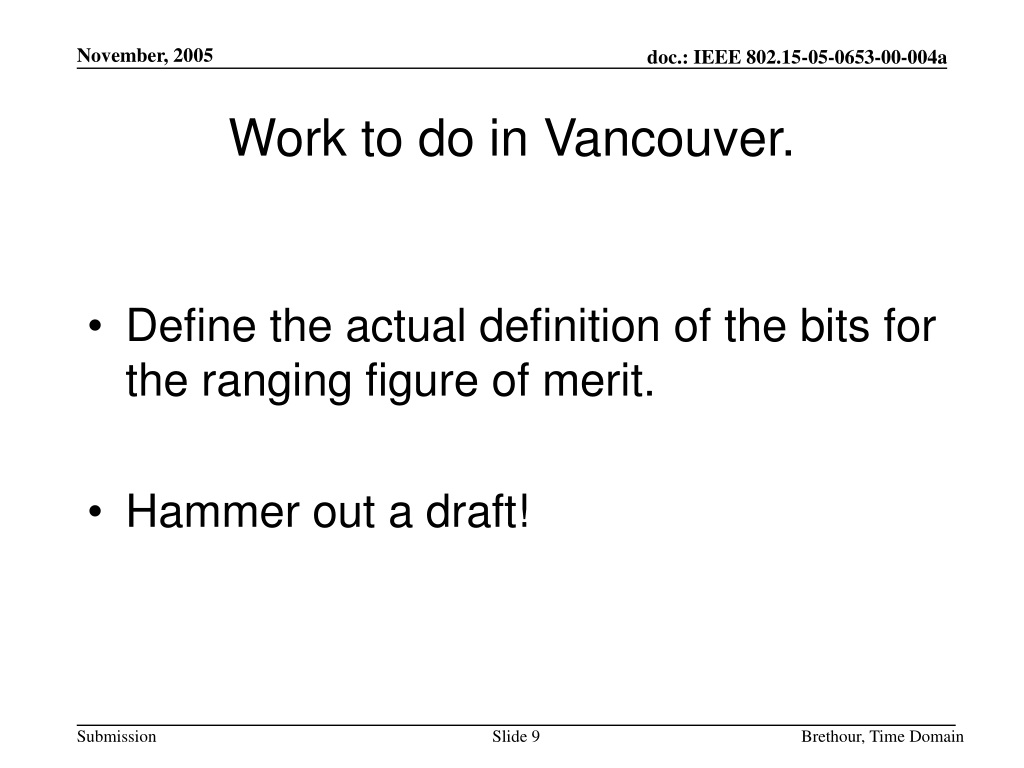 November, 2005

doc.: IEEE 802.15-05-0653-00-004a

Work to do in Vancouver.

• Define the actual definition of the bits for the ranging figure of merit.

• Hammer out a draft!

Submission

Slide 9

Brethour, Time Domain